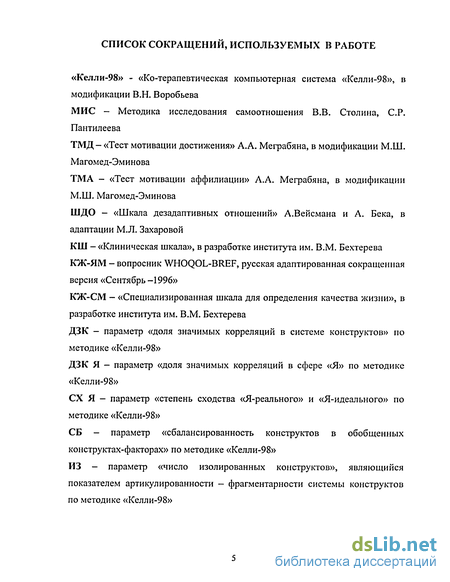 СПИСОК СОКРАЩЕНИЙ, ИСПОЛЬЗУЕМЫХ В РАБОТЕ

«Келли-98» - «Ко-терапевтическая компьютерная система «Келли-98», в модификации В.Н. Воробьева

МИС – Методика исследования самоотношения В.В. Столина, С.Р. Пантилеева

ТМД – «Тест мотивации достижения» А.А. Меграбяна, в модификации М.Ш. Магомед-Эминова

ТМА – «Тест мотивации аффилиации» А.А. Меграбяна, в модификации М.Ш. Магомед-Эминова

ШДО – «Шкала дезадаптивных отношений» А.Вейсмана и А. Бека, в адаптации М.Л. Захаровой

КШ – «Клиническая шкала», в разработке института им. В.М. Бехтерева

КЖ-ЯМ – вопросник WHOQOL-BREF, русская адаптированная сокращенная версия «Сентябрь –1996»

КЖ-СМ – «Специализированная шкала для определения качества жизни», в разработке института им. В.М. Бехтерева

ДЗК – параметр «доля значимых корреляций в системе конструктов» по методике «Келли-98»

ДЗК Я – параметр «доля значимых корреляций в сфере «Я» по методике «Келли-98»

СХ Я – параметр «степень сходства «Я-реального» и «Я-идеального» по методике «Келли-98»

СБ – параметр «сбалансированность конструктов в обобщенных конструктах-факторах» по методике «Келли-98»

ИЗ – параметр «число изолированных конструктов», являющийся показателем артикулированности – фрагментарности системы конструктов по методике «Келли-98»

5

dsLib.net
библиотека диссертаций